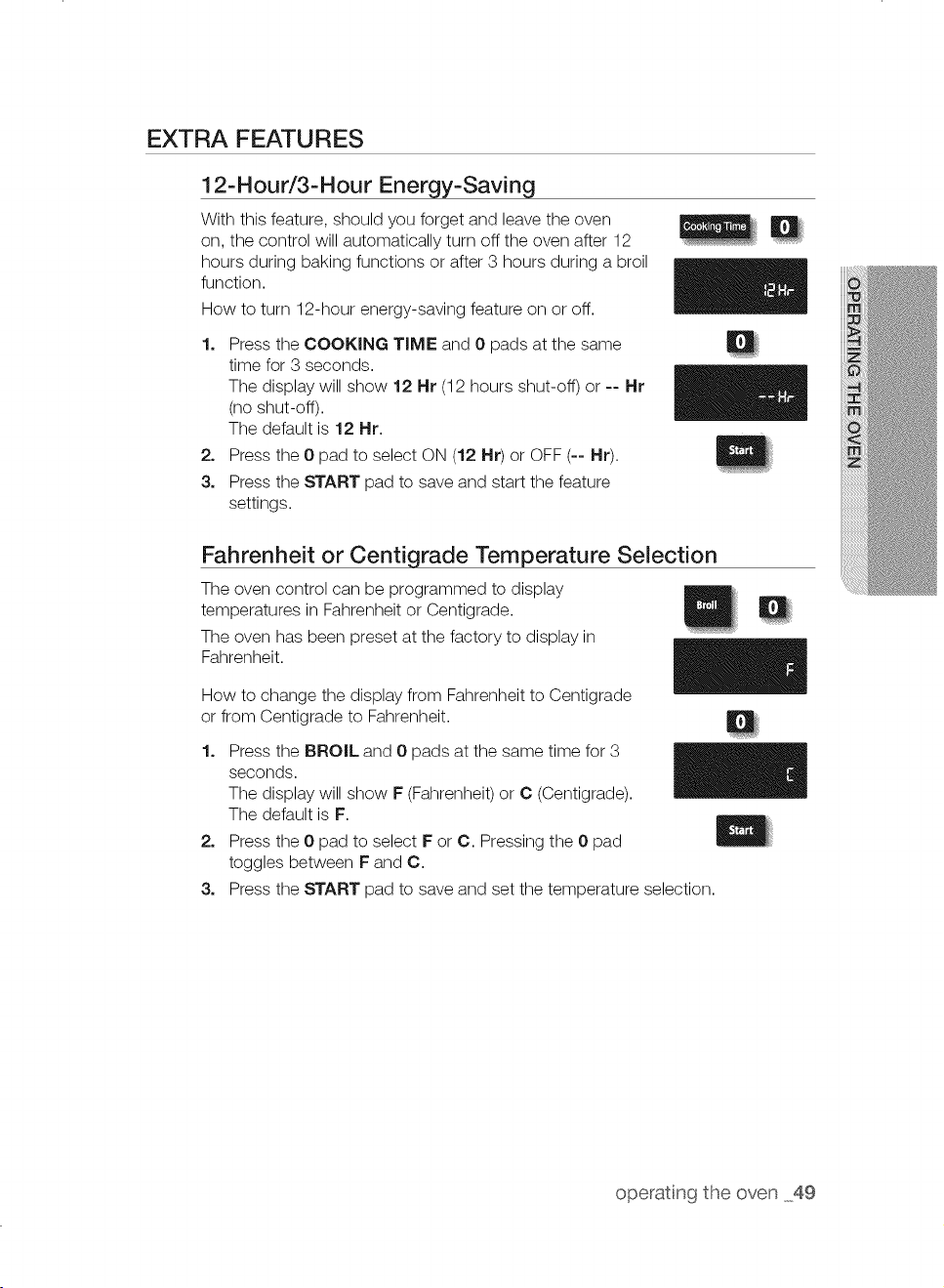 EXTRA FEATURES

12-Hour/3-Hour Energy-Saving

With this feature, should you forget and leave the oven on, the control will automatically turn off the oven after 12 hours during baking functions or after 3 hours during a broil function.

How to turn 12-hour energy-saving feature on or off.

1. Press the COOKING TIME and 0 pads at the same time for 3 seconds.
The display will show 12 Hr (12 hours shut-off) or -- Hr (no shut-off).
The default is 12 Hr.
2. Press the 0 pad to select ON (12 Hr) or OFF (-- Hr).
3. Press the START pad to save and start the feature settings.

Cooking Time
0
12 Hr
0
-- Hr
Start

Fahrenheit or Centigrade Temperature Selection

The oven control can be programmed to display temperatures in Fahrenheit or Centigrade.

The oven has been preset at the factory to display in Fahrenheit.

How to change the display from Fahrenheit to Centigrade or from Centigrade to Fahrenheit.

1. Press the BROIL and 0 pads at the same time for 3 seconds.
The display will show F (Fahrenheit) or C (Centigrade).
The default is F.
2. Press the 0 pad to select F or C. Pressing the 0 pad toggles between F and C.
3. Press the START pad to save and set the temperature selection.

Broil
0
F
0
C
Start

OPERATING THE OVEN

operating the oven _49